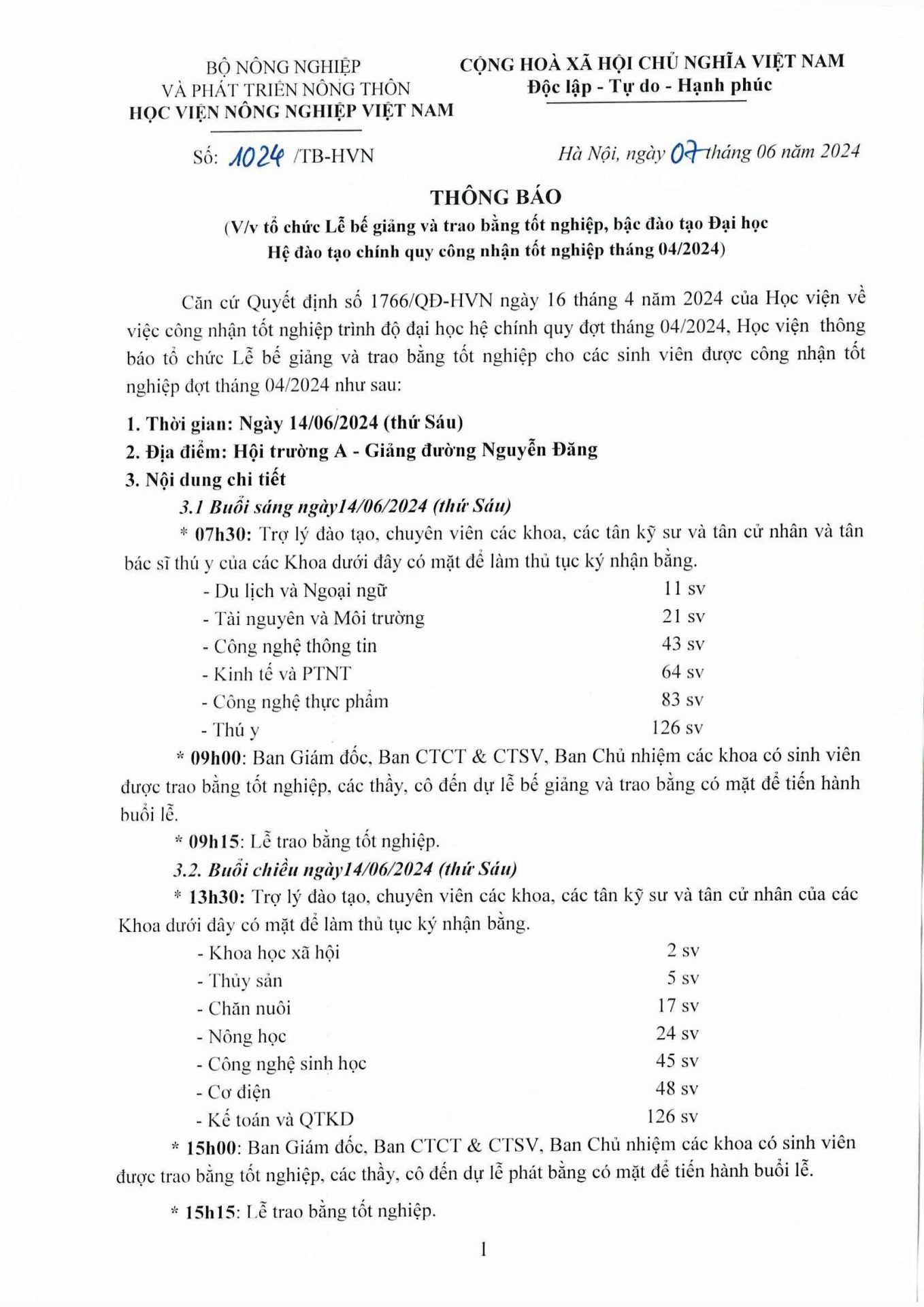 BỘ NÔNG NGHIỆP
VÀ PHÁT TRIỂN NÔNG THÔN
HỌC VIỆN NÔNG NGHIỆP VIỆT NAM

CỘNG HOÀ XÃ HỘI CHỦ NGHĨA VIỆT NAM
Độc lập - Tự do - Hạnh phúc

Số: 1024 /TB-HVN

Hà Nội, ngày 07 tháng 06 năm 2024

THÔNG BÁO
(V/v tổ chức Lễ bế giảng và trao bằng tốt nghiệp, bậc đào tạo Đại học
Hệ đào tạo chính quy công nhận tốt nghiệp tháng 04/2024)

Căn cứ Quyết định số 1766/QĐ-HVN ngày 16 tháng 4 năm 2024 của Học viện về việc công nhận tốt nghiệp trình độ đại học hệ chính quy đợt tháng 04/2024, Học viện thông báo tổ chức Lễ bế giảng và trao bằng tốt nghiệp cho các sinh viên được công nhận tốt nghiệp đợt tháng 04/2024 như sau:

1. Thời gian: Ngày 14/06/2024 (thứ Sáu)
2. Địa điểm: Hội trường A - Giảng đường Nguyễn Đăng
3. Nội dung chi tiết
3.1 Buổi sáng ngày14/06/2024 (thứ Sáu)
* 07h30: Trợ lý đào tạo, chuyên viên các khoa, các tân kỹ sư và tân cử nhân và tân bác sĩ thú y của các Khoa dưới đây có mặt để làm thủ tục ký nhận bằng.
- Du lịch và Ngoại ngữ 11 sv
- Tài nguyên và Môi trường 21 sv
- Công nghệ thông tin 43 sv
- Kinh tế và PTNT 64 sv
- Công nghệ thực phẩm 83 sv
- Thú y 126 sv
* 09h00: Ban Giám đốc, Ban CTCT & CTSV, Ban Chủ nhiệm các khoa có sinh viên được trao bằng tốt nghiệp, các thầy, cô đến dự lễ bế giảng và trao bằng có mặt để tiến hành buổi lễ.
* 09h15: Lễ trao bằng tốt nghiệp.
3.2. Buổi chiều ngày14/06/2024 (thứ Sáu)
* 13h30: Trợ lý đào tạo, chuyên viên các khoa, các tân kỹ sư và tân cử nhân của các Khoa dưới đây có mặt để làm thủ tục ký nhận bằng.
- Khoa học xã hội 2 sv
- Thủy sản 5 sv
- Chăn nuôi 17 sv
- Nông học 24 sv
- Công nghệ sinh học 45 sv
- Cơ điện 48 sv
- Kế toán và QTKD 126 sv
* 15h00: Ban Giám đốc, Ban CTCT & CTSV, Ban Chủ nhiệm các khoa có sinh viên được trao bằng tốt nghiệp, các thầy, cô đến dự lễ phát bằng có mặt để tiến hành buổi lễ.
* 15h15: Lễ trao bằng tốt nghiệp.

1